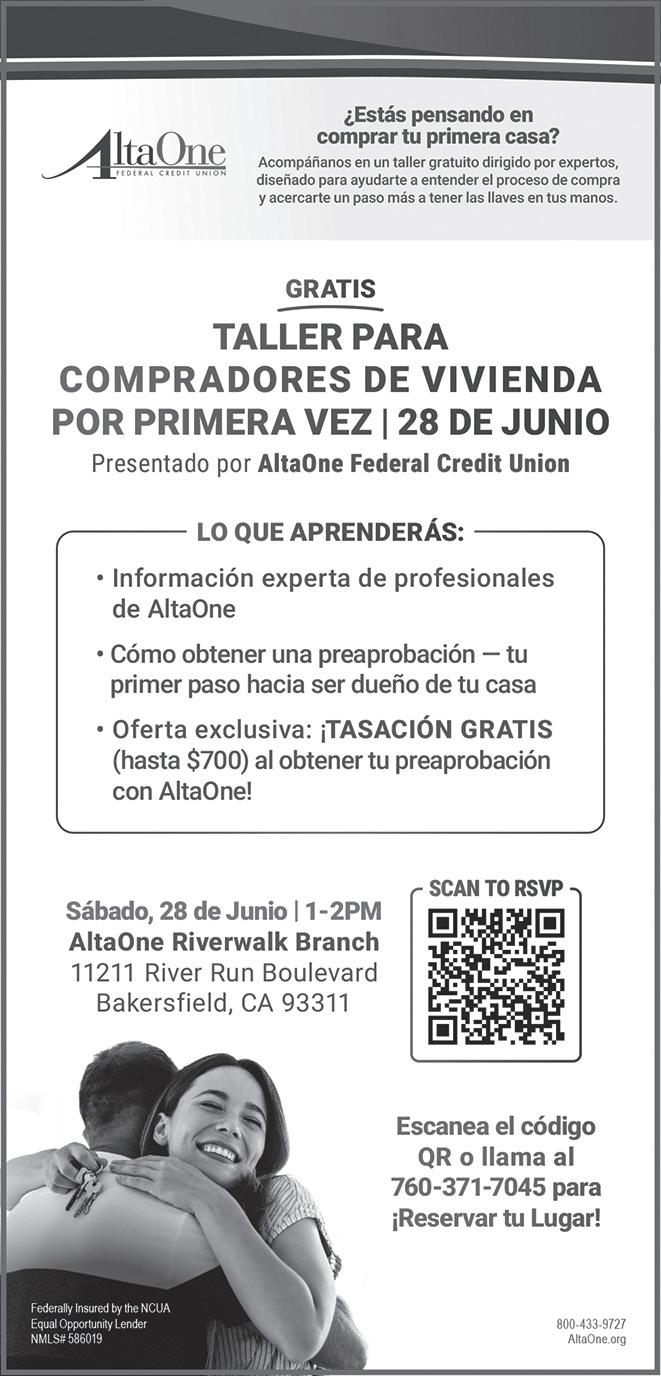 AltaOne
FEDERAL CREDIT UNION

¿Estás pensando en comprar tu primera casa?

Acompáñanos en un taller gratuito dirigido por expertos, diseñado para ayudarte a entender el proceso de compra y acercarte un paso más a tener las llaves en tus manos.

GRATIS

TALLER PARA COMPRADORES DE VIVIENDA POR PRIMERA VEZ | 28 DE JUNIO

Presentado por AltaOne Federal Credit Union

LO QUE APRENDERÁS:

• Información experta de profesionales de AltaOne

• Cómo obtener una preaprobación — tu primer paso hacia ser dueño de tu casa

• Oferta exclusiva: ¡TASACIÓN GRATIS (hasta $700) al obtener tu preaprobación con AltaOne!

Sábado, 28 de Junio | 1-2PM
AltaOne Riverwalk Branch
11211 River Run Boulevard
Bakersfield, CA 93311

SCAN TO RSVP

Escanea el código QR o llama al 760-371-7045 para ¡Reservar tu Lugar!

Federally Insured by the NCUA
Equal Opportunity Lender
NMLS# 586019

800-433-9727
AltaOne.org